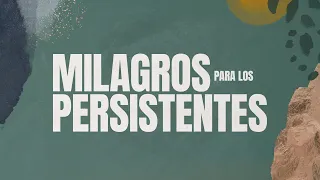 MILAGROS PARA LOS PERSISTENTES